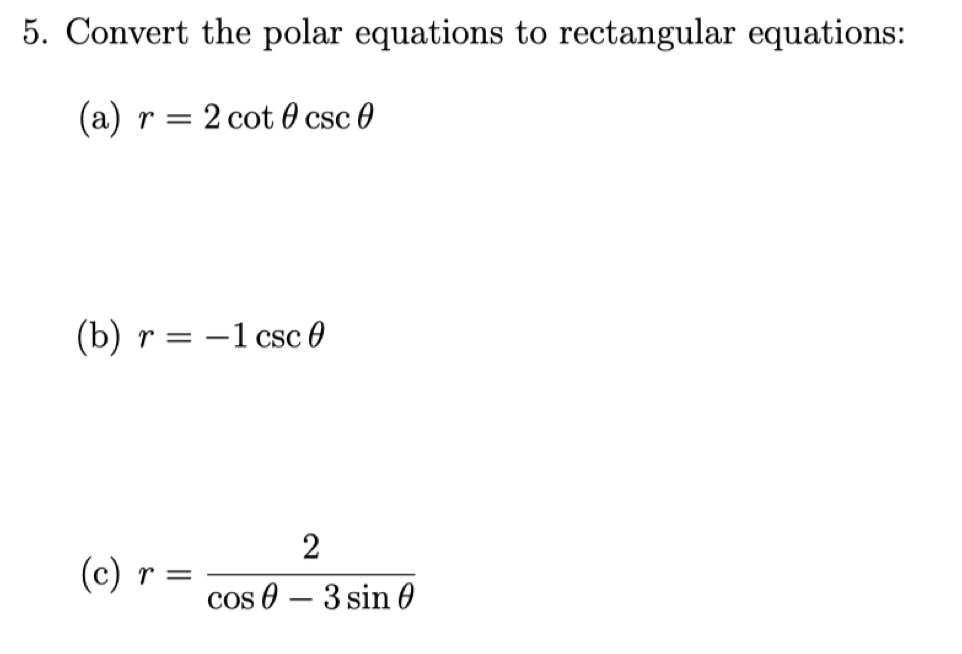 5. Convert the polar equations to rectangular equations:

(a) $r = 2\cot\theta\csc\theta$

(b) $r = -1\csc\theta$

(c) $r = \frac{2}{\cos\theta - 3\sin\theta}$